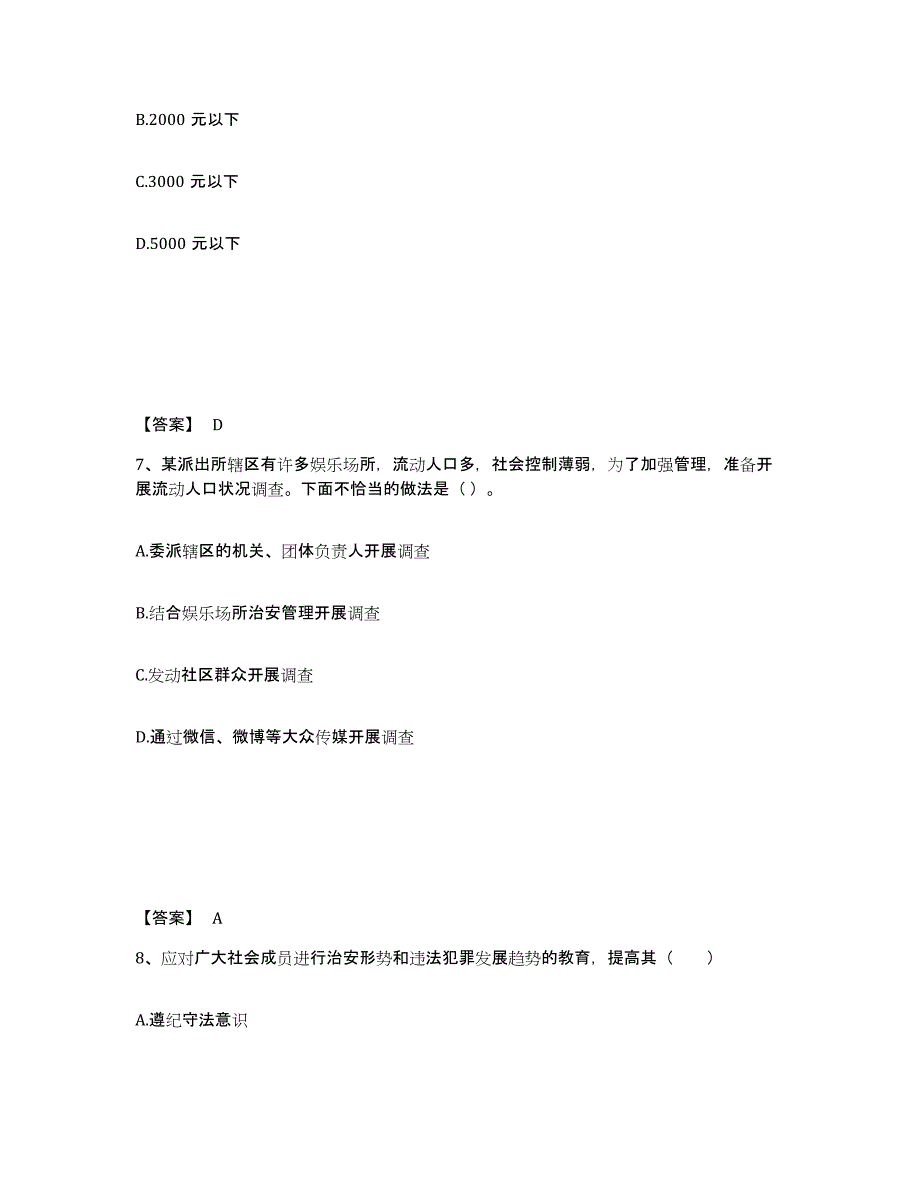 B.2000 元以下

C.3000 元以下

D.5000 元以下

【答案】 D

7、某派出所辖区有许多娱乐场所，流动人口多，社会控制薄弱，为了加强管理，准备开展流动人口状况调查。下面不恰当的做法是（ ）。

A.委派辖区的机关、团体负责人开展调查

B.结合娱乐场所治安管理开展调查

C.发动社区群众开展调查

D.通过微信、微博等大众传媒开展调查

【答案】 A

8、应对广大社会成员进行治安形势和违法犯罪发展趋势的教育，提高其（　　）

A.遵纪守法意识